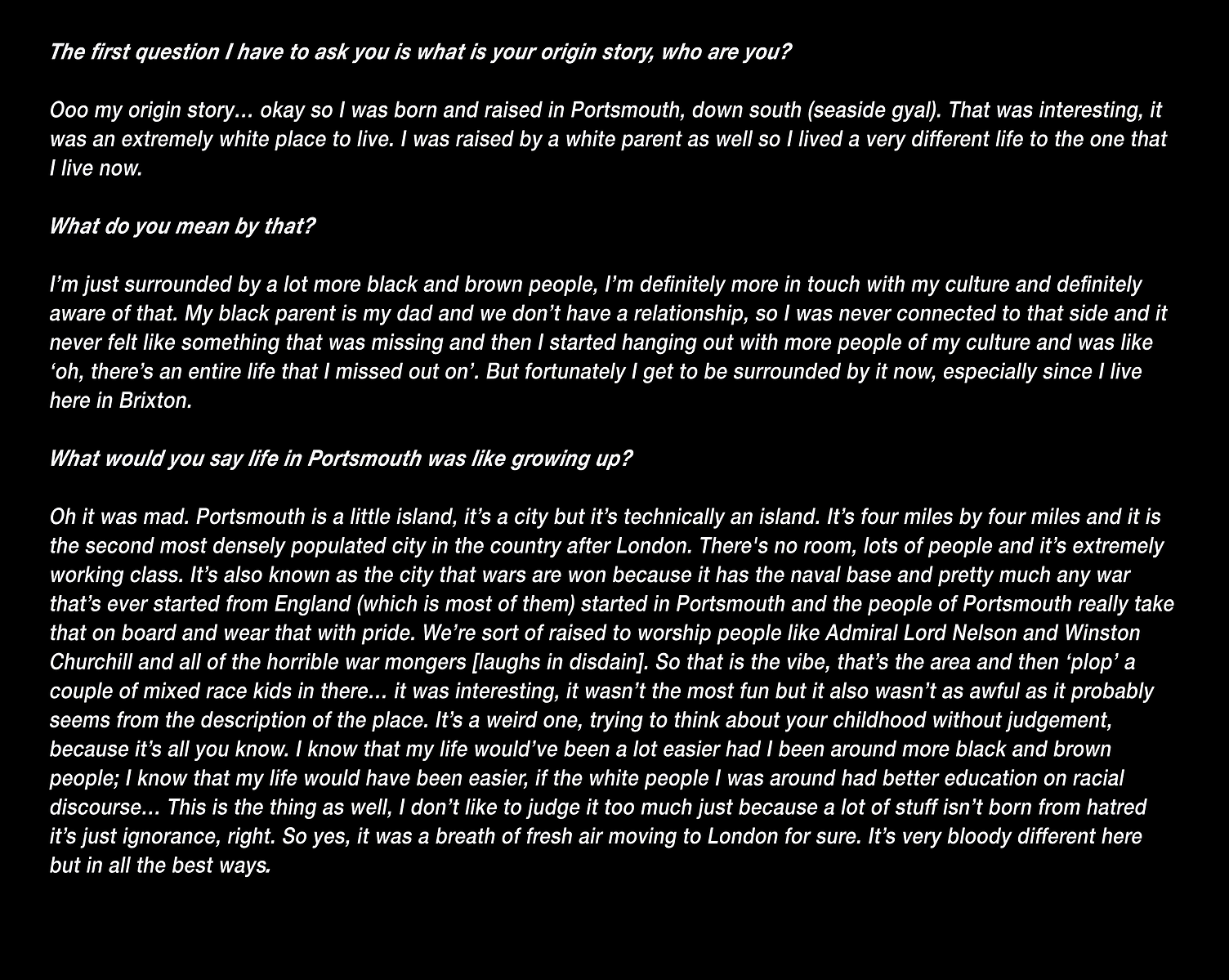 The first question I have to ask you is what is your origin story, who are you?

Ooo my origin story… okay so I was born and raised in Portsmouth, down south (seaside gyal). That was interesting, it was an extremely white place to live. I was raised by a white parent as well so I lived a very different life to the one that I live now.

What do you mean by that?

I'm just surrounded by a lot more black and brown people, I'm definitely more in touch with my culture and definitely aware of that. My black parent is my dad and we don't have a relationship, so I was never connected to that side and it never felt like something that was missing and then I started hanging out with more people of my culture and was like 'oh, there's an entire life that I missed out on'. But fortunately I get to be surrounded by it now, especially since I live here in Brixton.

What would you say life in Portsmouth was like growing up?

Oh it was mad. Portsmouth is a little island, it's a city but it's technically an island. It's four miles by four miles and it is the second most densely populated city in the country after London. There's no room, lots of people and it's extremely working class. It's also known as the city that wars are won because it has the naval base and pretty much any war that's ever started from England (which is most of them) started in Portsmouth and the people of Portsmouth really take that on board and wear that with pride. We're sort of raised to worship people like Admiral Lord Nelson and Winston Churchill and all of the horrible war mongers [laughs in disdain]. So that is the vibe, that's the area and then 'plop' a couple of mixed race kids in there… it was interesting, it wasn't the most fun but it also wasn't as awful as it probably seems from the description of the place. It's a weird one, trying to think about your childhood without judgement, because it's all you know. I know that my life would've been a lot easier had I been around more black and brown people; I know that my life would have been easier, if the white people I was around had better education on racial discourse… This is the thing as well, I don't like to judge it too much just because a lot of stuff isn't born from hatred it's just ignorance, right. So yes, it was a breath of fresh air moving to London for sure. It's very bloody different here but in all the best ways.